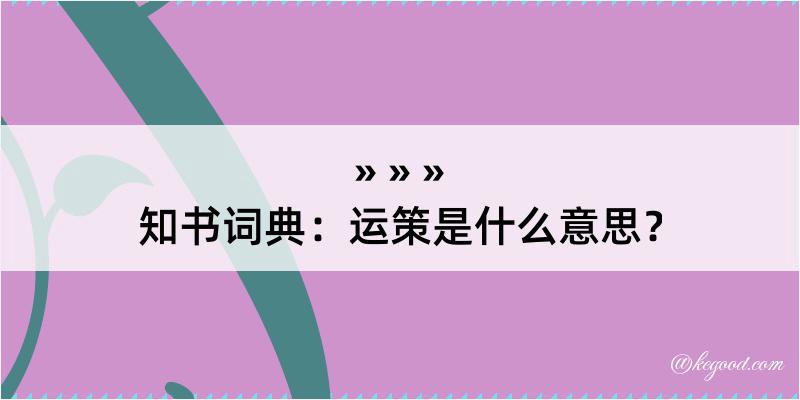 » » »
知书词典：运策是什么意思？

@kegood.com